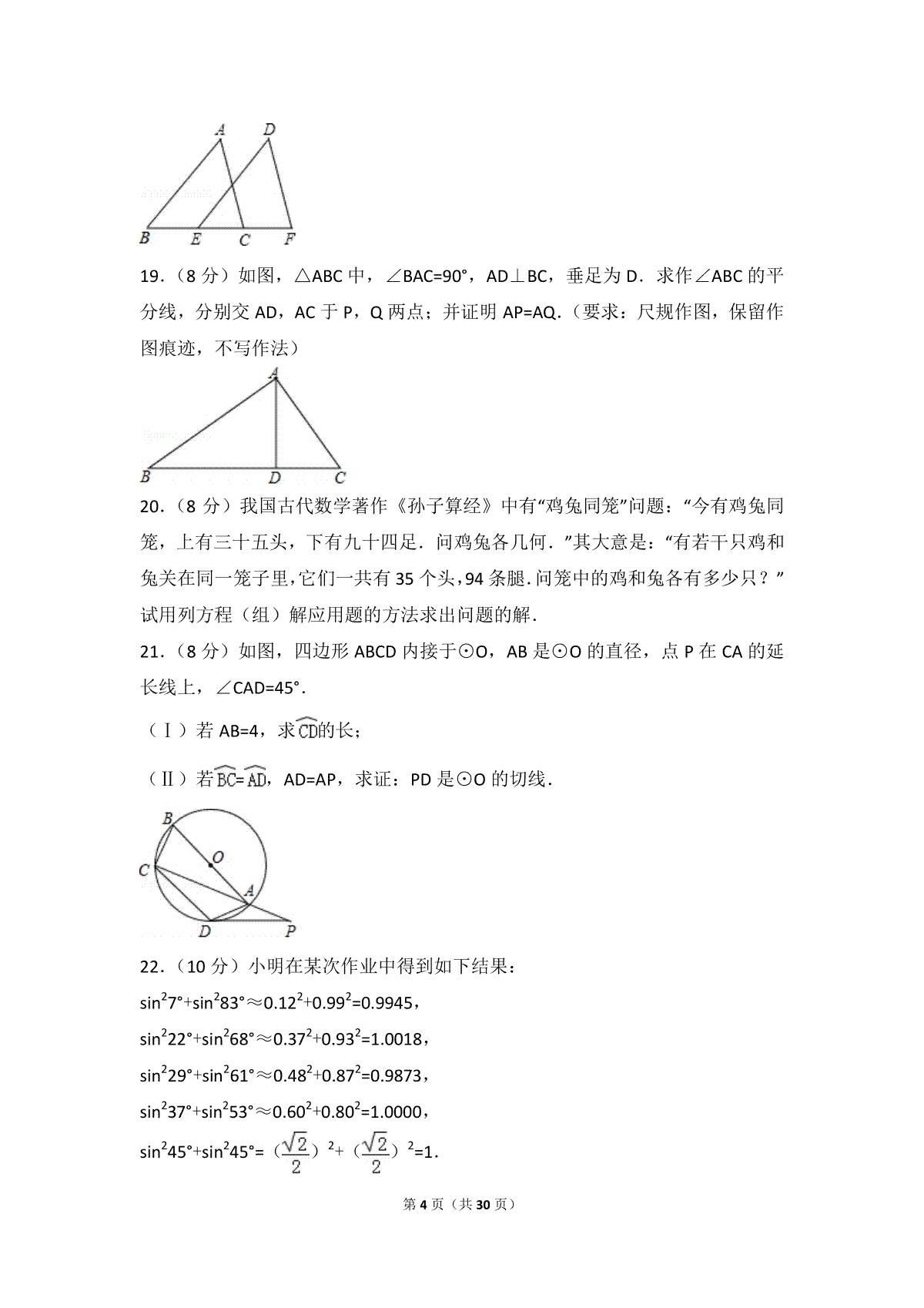 A D

B E C F

19．（8 分）如图，△ABC 中，∠BAC=90°，AD⊥BC，垂足为 D．求作∠ABC 的平分线，分别交 AD，AC 于 P，Q 两点；并证明 AP=AQ．（要求：尺规作图，保留作图痕迹，不写作法）

A

B D C

20．（8 分）我国古代数学著作《孙子算经》中有“鸡兔同笼”问题：“今有鸡兔同笼，上有三十五头，下有九十四足．问鸡兔各几何．”其大意是：“有若干只鸡和兔关在同一笼子里，它们一共有 35 个头，94 条腿．问笼中的鸡和兔各有多少只？”试用列方程（组）解应用题的方法求出问题的解．

21．（8 分）如图，四边形 ABCD 内接于⊙O，AB 是⊙O 的直径，点 P 在 CA 的延长线上，∠CAD=45°．

（Ⅰ）若 AB=4，求$\overset{\frown}{CD}$的长；

（Ⅱ）若$\overset{\frown}{BC}$=$\overset{\frown}{AD}$，AD=AP，求证：PD 是⊙O 的切线．

B O C A D P

22．（10 分）小明在某次作业中得到如下结果：

$\sin^2 7°+\sin^2 83°≈0.12^2+0.99^2=0.9945$，

$\sin^2 22°+\sin^2 68°≈0.37^2+0.93^2=1.0018$，

$\sin^2 29°+\sin^2 61°≈0.48^2+0.87^2=0.9873$，

$\sin^2 37°+\sin^2 53°≈0.60^2+0.80^2=1.0000$，

$\sin^2 45°+\sin^2 45°=（\frac{\sqrt{2}}{2}）^2+（\frac{\sqrt{2}}{2}）^2=1$．

第 4 页（共 30 页）